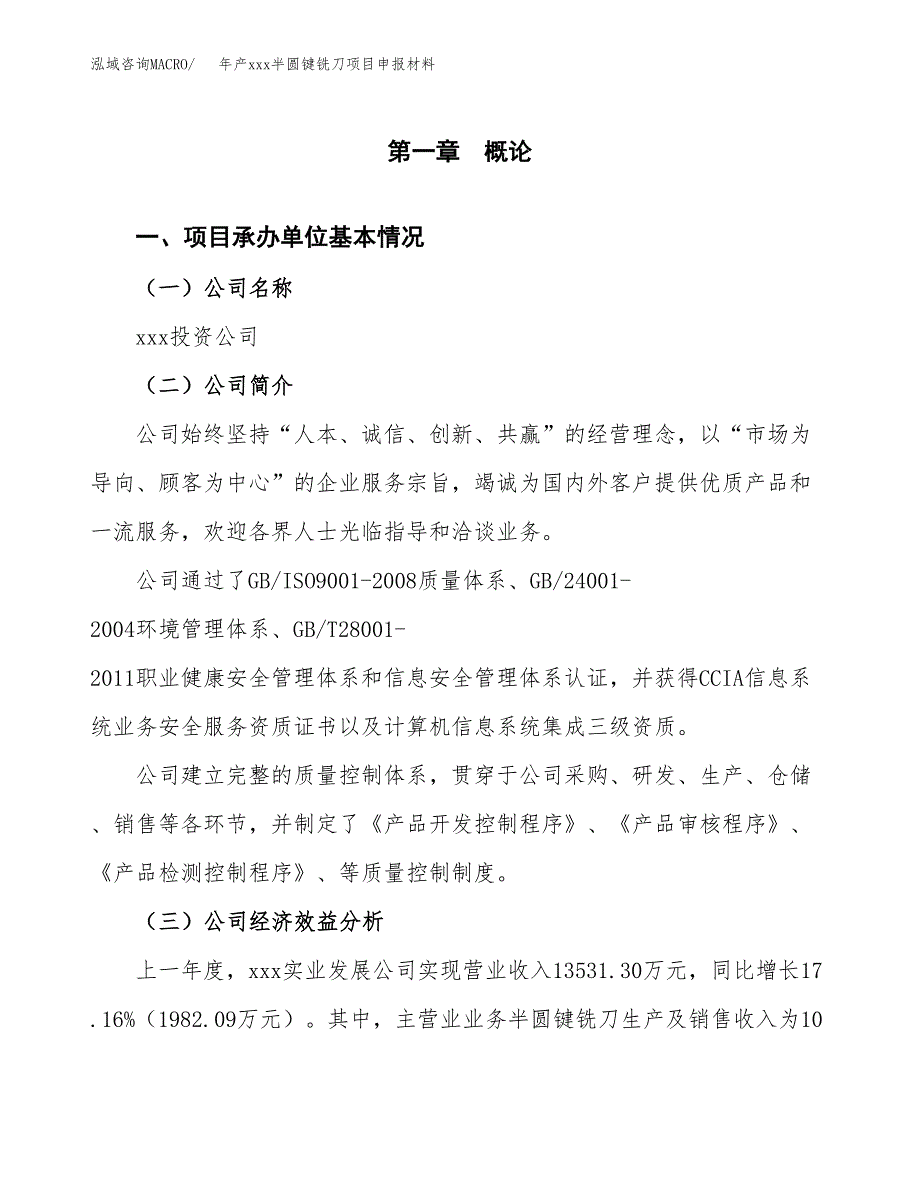 泓域咨询MACRO/　年产xxx半圆键铣刀项目申报材料

第一章　概论

一、项目承办单位基本情况

（一）公司名称

xxx投资公司

（二）公司简介

公司始终坚持“人本、诚信、创新、共赢”的经营理念，以“市场为导向、顾客为中心”的企业服务宗旨，竭诚为国内外客户提供优质产品和一流服务，欢迎各界人士光临指导和洽谈业务。

公司通过了GB/ISO9001-2008质量体系、GB/24001-2004环境管理体系、GB/T28001-2011职业健康安全管理体系和信息安全管理体系认证，并获得CCIA信息系统业务安全服务资质证书以及计算机信息系统集成三级资质。

公司建立完整的质量控制体系，贯穿于公司采购、研发、生产、仓储、销售等各环节，并制定了《产品开发控制程序》、《产品审核程序》、《产品检测控制程序》、等质量控制制度。

（三）公司经济效益分析

上一年度，xxx实业发展公司实现营业收入13531.30万元，同比增长17.16%（1982.09万元）。其中，主营业业务半圆键铣刀生产及销售收入为10